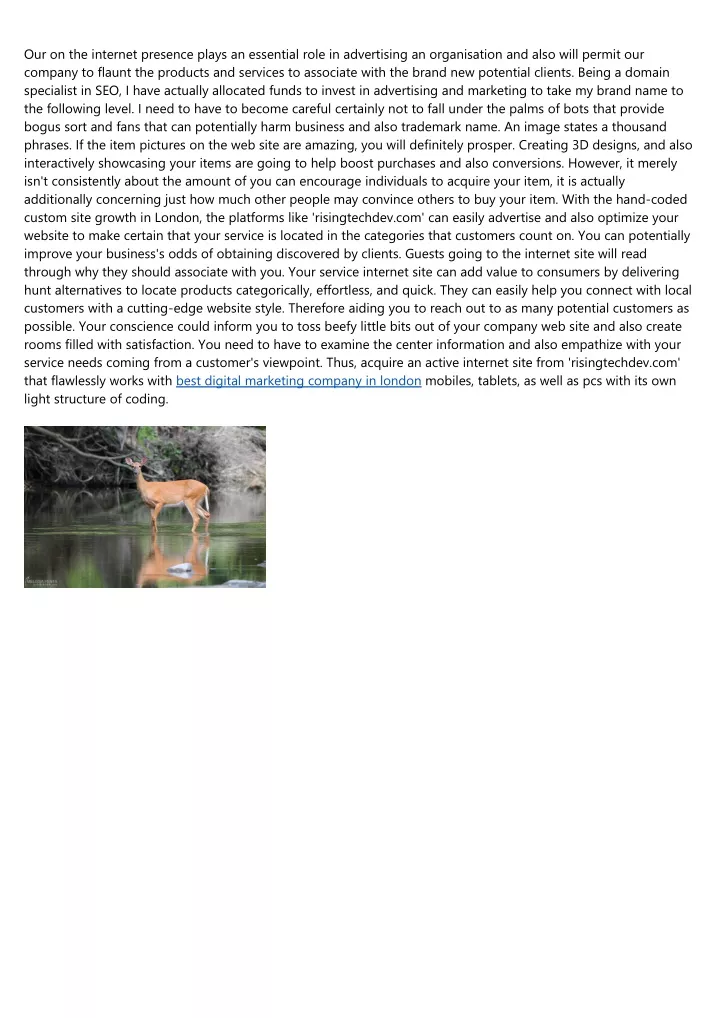 Our on the internet presence plays an essential role in advertising an organisation and also will permit our company to flaunt the products and services to associate with the brand new potential clients. Being a domain specialist in SEO, I have actually allocated funds to invest in advertising and marketing to take my brand name to the following level. I need to have to become careful certainly not to fall under the palms of bots that provide bogus sort and fans that can potentially harm business and also trademark name. An image states a thousand phrases. If the item pictures on the web site are amazing, you will definitely prosper. Creating 3D designs, and also interactively showcasing your items are going to help boost purchases and also conversions. However, it merely isn't consistently about the amount of you can encourage individuals to acquire your item, it is actually additionally concerning just how much other people may convince others to buy your item. With the hand-coded custom site growth in London, the platforms like 'risingtechdev.com' can easily advertise and also optimize your website to make certain that your service is located in the categories that customers count on. You can potentially improve your business's odds of obtaining discovered by clients. Guests going to the internet site will read through why they should associate with you. Your service internet site can add value to consumers by delivering hunt alternatives to locate products categorically, effortless, and quick. They can easily help you connect with local customers with a cutting-edge website style. Therefore aiding you to reach out to as many potential customers as possible. Your conscience could inform you to toss beefy little bits out of your company web site and also create rooms filled with satisfaction. You need to have to examine the center information and also empathize with your service needs coming from a customer's viewpoint. Thus, acquire an active internet site from 'risingtechdev.com' that flawlessly works with best digital marketing company in london mobiles, tablets, as well as pcs with its own light structure of coding.